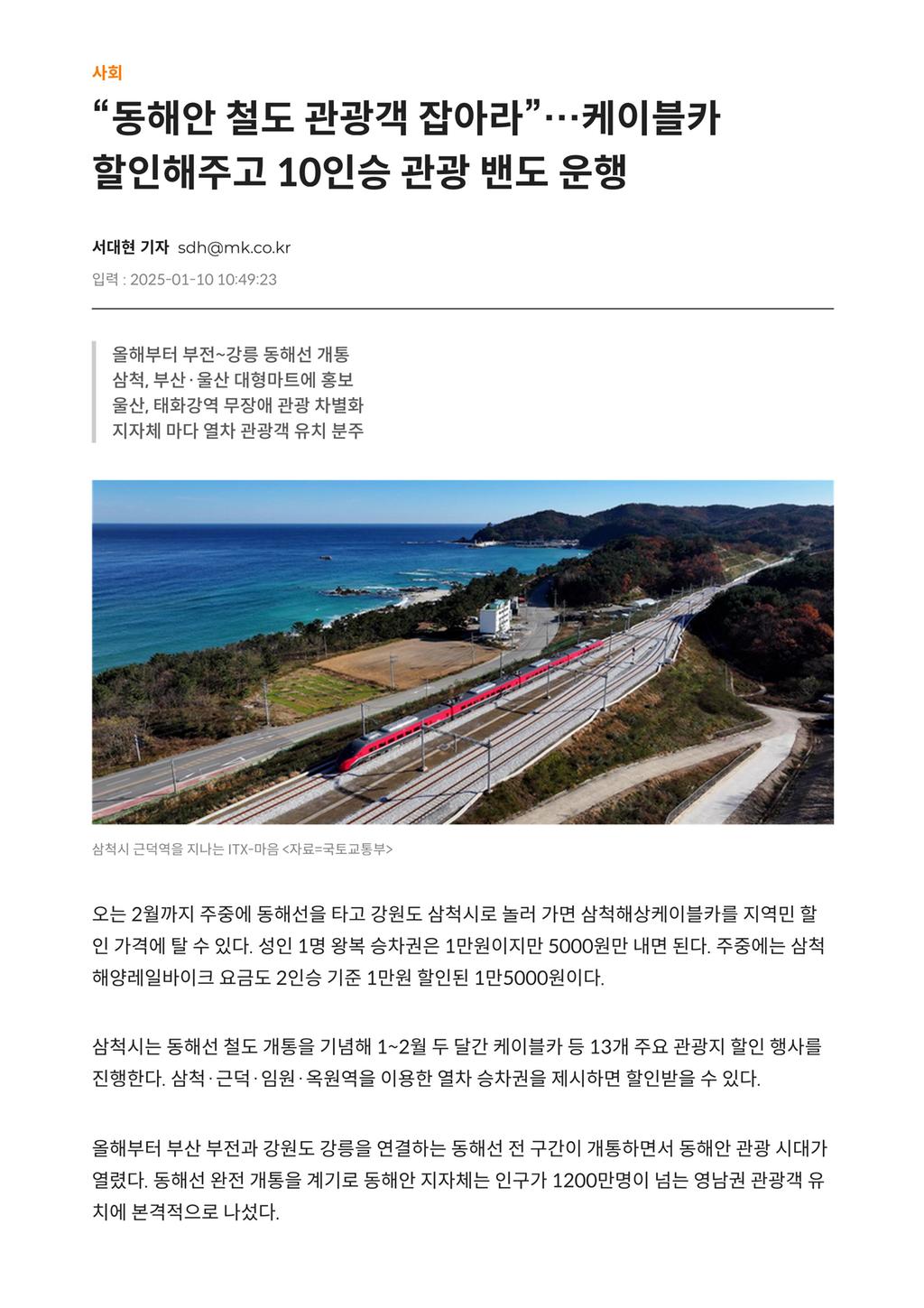 사회

“동해안 철도 관광객 잡아라”…케이블카 할인해주고 10인승 관광 밴도 운행

서대현 기자 sdh@mk.co.kr
입력 : 2025-01-10 10:49:23

올해부터 부전~강릉 동해선 개통
삼척, 부산·울산 대형마트에 홍보
울산, 태화강역 무장애 관광 차별화
지자체 마다 열차 관광객 유치 분주

삼척시 근덕역을 지나는 ITX-마음 <자료=국토교통부>

오는 2월까지 주중에 동해선을 타고 강원도 삼척시로 놀러 가면 삼척해상케이블카를 지역민 할인 가격에 탈 수 있다. 성인 1명 왕복 승차권은 1만원이지만 5000원만 내면 된다. 주중에는 삼척해양레일바이크 요금도 2인승 기준 1만원 할인된 1만5000원이다.

삼척시는 동해선 철도 개통을 기념해 1~2월 두 달간 케이블카 등 13개 주요 관광지 할인 행사를 진행한다. 삼척·근덕·임원·옥원역을 이용한 열차 승차권을 제시하면 할인받을 수 있다.

올해부터 부산 부전과 강원도 강릉을 연결하는 동해선 전 구간이 개통하면서 동해안 관광 시대가 열렸다. 동해선 완전 개통을 계기로 동해안 지자체는 인구가 1200만명이 넘는 영남권 관광객 유치에 본격적으로 나섰다.